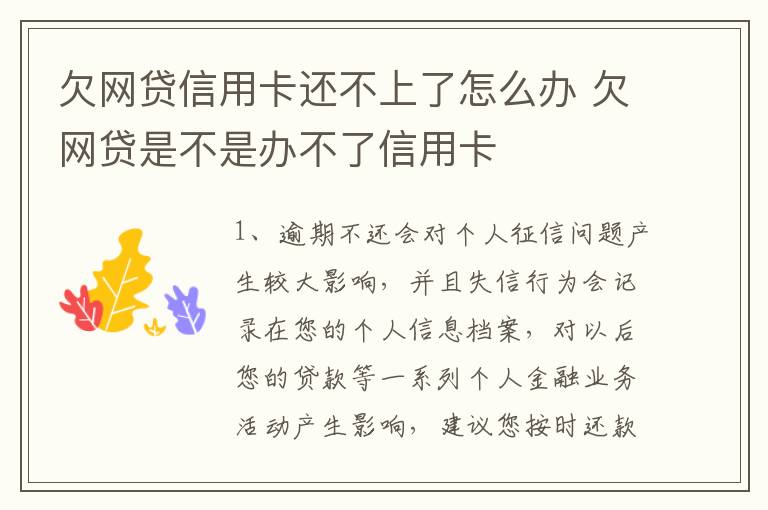 欠网贷信用卡还不上了怎么办 欠网贷是不是办不了信用卡

1、逾期不还会对个人征信问题产生较大影响，并且失信行为会记录在您的个人信息档案，对以后您的贷款等一系列个人金融业务活动产生影响，建议您按时还款